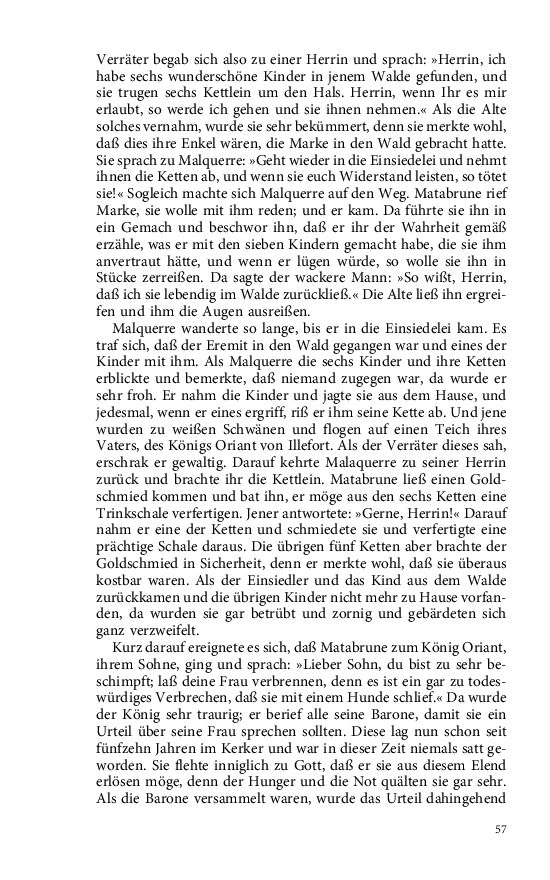 Verräter begab sich also zu einer Herrin und sprach: »Herrin, ich habe sechs wunderschöne Kinder in jenem Walde gefunden, und sie trugen sechs Kettlein um den Hals. Herrin, wenn Ihr es mir erlaubt, so werde ich gehen und sie ihnen nehmen.« Als die Alte solches vernahm, wurde sie sehr bekümmert, denn sie merkte wohl, daß dies ihre Enkel wären, die Marke in den Wald gebracht hatte. Sie sprach zu Malquerre: »Geht wieder in die Einsiedelei und nehmt ihnen die Ketten ab, und wenn sie euch Widerstand leisten, so tötet sie!« Sogleich machte sich Malquerre auf den Weg. Matabrune rief Marke, sie wolle mit ihm reden; und er kam. Da führte sie ihn in ein Gemach und beschwor ihn, daß er ihr der Wahrheit gemäß erzähle, was er mit den sieben Kindern gemacht habe, die sie ihm anvertraut hätte, und wenn er lügen würde, so wolle sie ihn in Stücke zerreißen. Da sagte der wackere Mann: »So wißt, Herrin, daß ich sie lebendig im Walde zurückließ.« Die Alte ließ ihn ergreifen und ihm die Augen ausreißen.

Malquerre wanderte so lange, bis er in die Einsiedelei kam. Es traf sich, daß der Eremit in den Wald gegangen war und eines der Kinder mit ihm. Als Malquerre die sechs Kinder und ihre Ketten erblickte und bemerkte, daß niemand zugegen war, da wurde er sehr froh. Er nahm die Kinder und jagte sie aus dem Hause, und jedesmal, wenn er eines ergriff, riß er ihm seine Kette ab. Und jene wurden zu weißen Schwänen und flogen auf einen Teich ihres Vaters, des Königs Oriant von Illefort. Als der Verräter dieses sah, erschrak er gewaltig. Darauf kehrte Malaquerre zu seiner Herrin zurück und brachte ihr die Kettlein. Matabrune ließ einen Goldschmied kommen und bat ihn, er möge aus den sechs Ketten eine Trinkschale verfertigen. Jener antwortete: »Gerne, Herrin!« Darauf nahm er eine der Ketten und schmiedete sie und verfertigte eine prächtige Schale daraus. Die übrigen fünf Ketten aber brachte der Goldschmied in Sicherheit, denn er merkte wohl, daß sie überaus kostbar waren. Als der Einsiedler und das Kind aus dem Walde zurückkamen und die übrigen Kinder nicht mehr zu Hause vorfanden, da wurden sie gar betrübt und zornig und gebärdeten sich ganz verzweifelt.

Kurz darauf ereignete es sich, daß Matabrune zum König Oriant, ihrem Sohne, ging und sprach: »Lieber Sohn, du bist zu sehr beschimpft; laß deine Frau verbrennen, denn es ist ein gar zu todeswürdiges Verbrechen, daß sie mit einem Hunde schlief.« Da wurde der König sehr traurig; er berief alle seine Barone, damit sie ein Urteil über seine Frau sprechen sollten. Diese lag nun schon seit fünfzehn Jahren im Kerker und war in dieser Zeit niemals satt geworden. Sie flehte inniglich zu Gott, daß er sie aus diesem Elend erlösen möge, denn der Hunger und die Not quälten sie gar sehr. Als die Barone versammelt waren, wurde das Urteil dahingehend

57